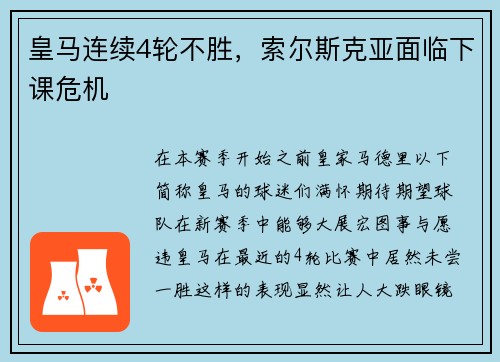 皇马连续4轮不胜，索尔斯克亚面临下课危机

在本赛季开始之前皇家马德里以下简称皇马的球迷们满怀期待期望球队在新赛季中能够大展宏图事与愿违皇马在最近的4轮比赛中居然未尝一胜这样的表现显然让人大跌眼镜